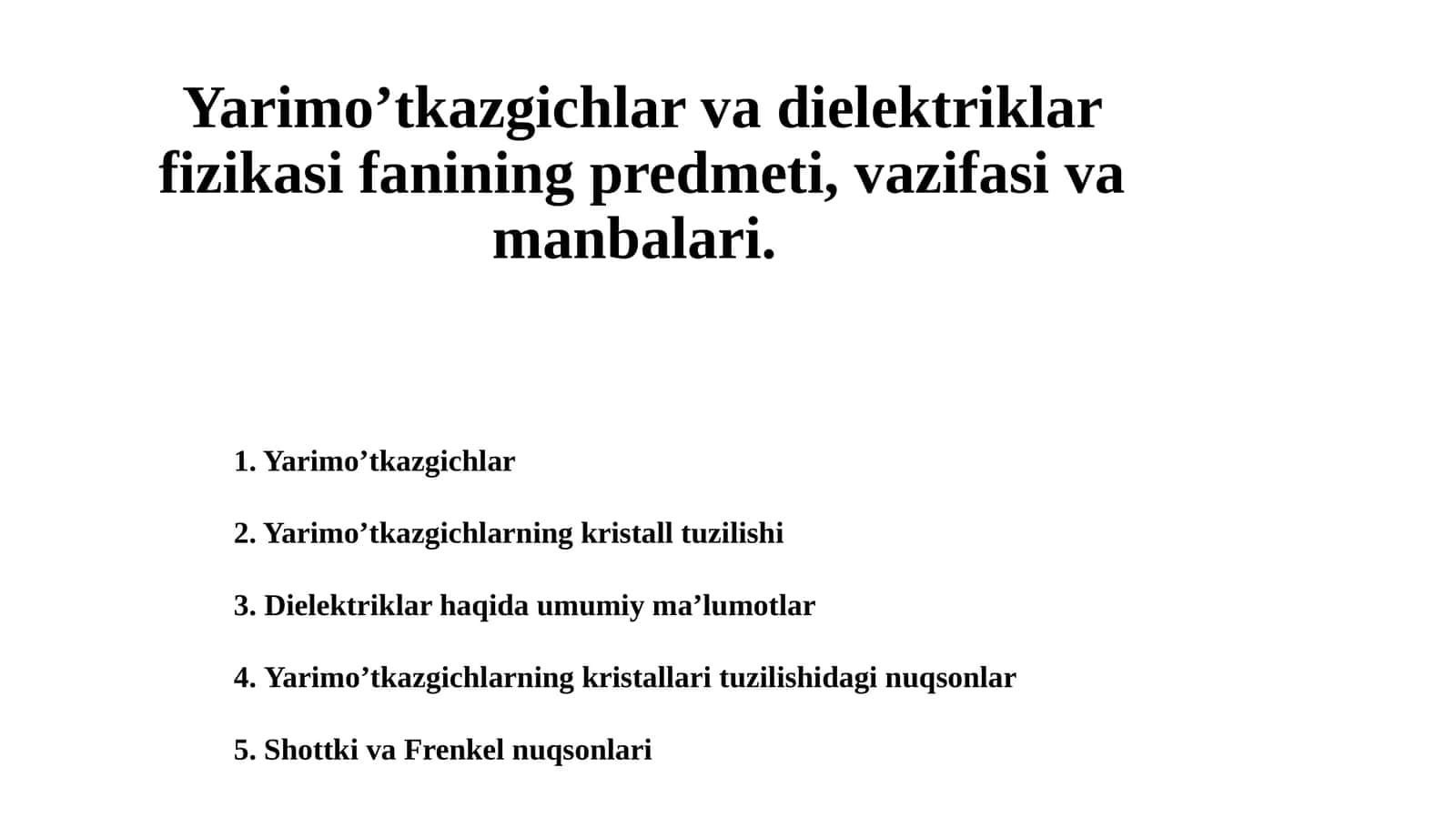 Yarimo’tkazgichlar va dielektriklar fizikasi fanining predmeti, vazifasi va manbalari.

1. Yarimo’tkazgichlar

2. Yarimo’tkazgichlarning kristall tuzilishi

3. Dielektriklar haqida umumiy ma’lumotlar

4. Yarimo’tkazgichlarning kristallari tuzilishidagi nuqsonlar

5. Shottki va Frenkel nuqsonlari